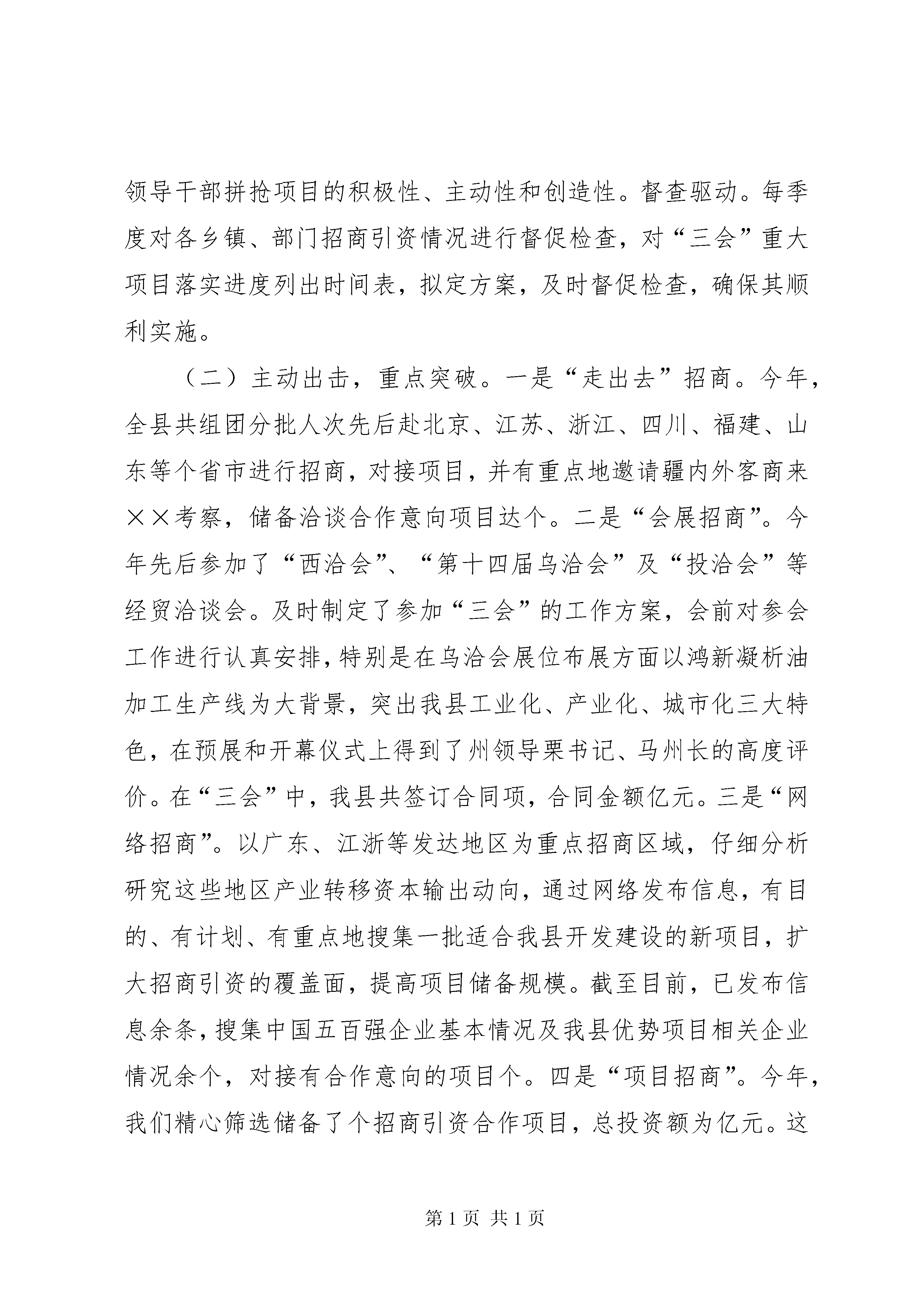 领导干部拼抢项目的积极性、主动性和创造性。督查驱动。每季度对各乡镇、部门招商引资情况进行督促检查，对“三会”重大项目落实进度列出时间表，拟定方案，及时督促检查，确保其顺利实施。

（二）主动出击，重点突破。一是“走出去”招商。今年，全县共组团分批人次先后赴北京、江苏、浙江、四川、福建、山东等个省市进行招商，对接项目，并有重点地邀请疆内外客商来××考察，储备洽谈合作意向项目达个。二是“会展招商”。今年先后参加了“西洽会”、“第十四届乌洽会”及“投洽会”等经贸洽谈会。及时制定了参加“三会”的工作方案，会前对参会工作进行认真安排，特别是在乌洽会展位布展方面以鸿新凝析油加工生产线为大背景，突出我县工业化、产业化、城市化三大特色，在预展和开幕仪式上得到了州领导栗书记、马州长的高度评价。在“三会”中，我县共签订合同项，合同金额亿元。三是“网络招商”。以广东、江浙等发达地区为重点招商区域，仔细分析研究这些地区产业转移资本输出动向，通过网络发布信息，有目的、有计划、有重点地搜集一批适合我县开发建设的新项目，扩大招商引资的覆盖面，提高项目储备规模。截至目前，已发布信息余条，搜集中国五百强企业基本情况及我县优势项目相关企业情况余个，对接有合作意向的项目个。四是“项目招商”。今年，我们精心筛选储备了个招商引资合作项目，总投资额为亿元。这

第1页 共1页